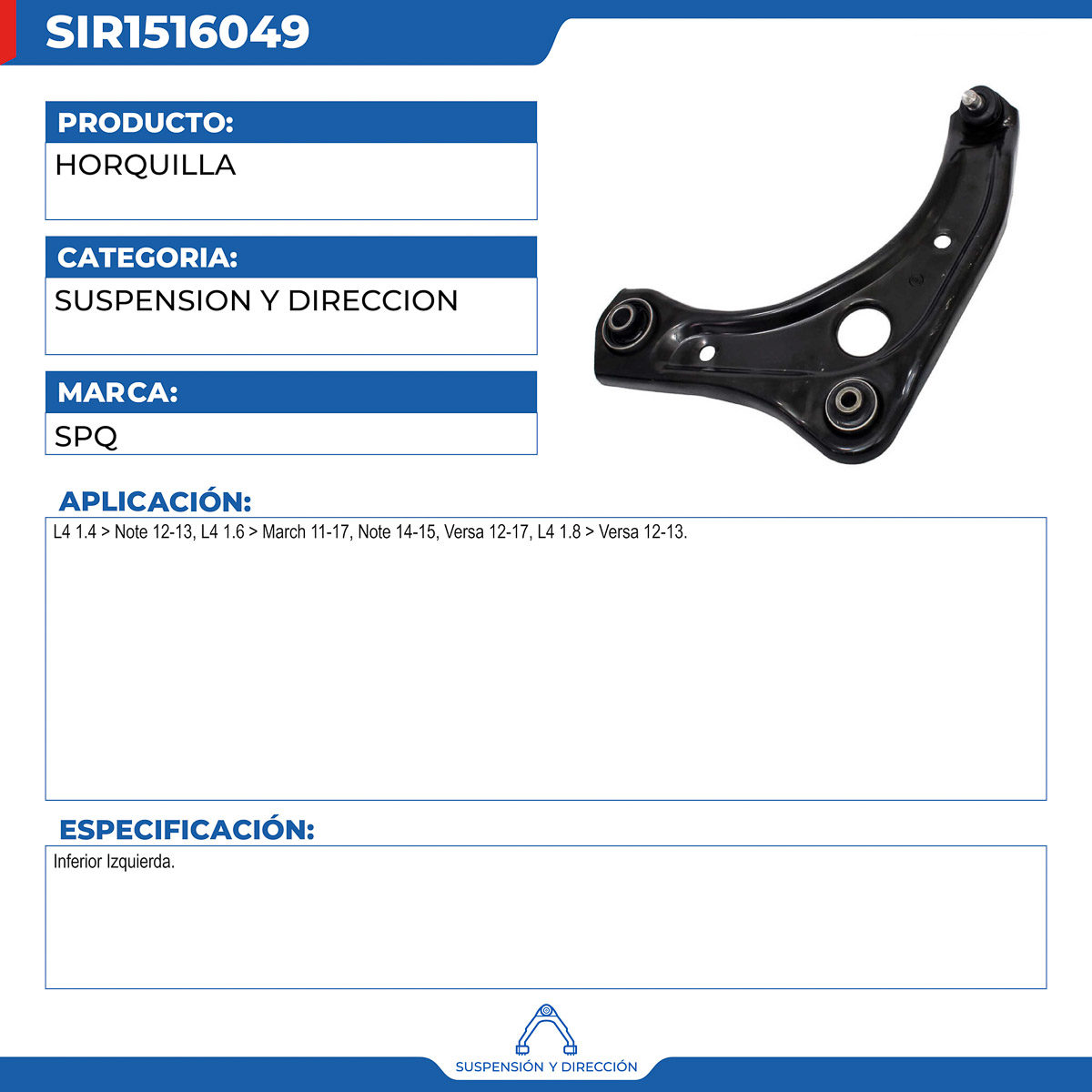 SIR1516049

PRODUCTO:

HORQUILLA

CATEGORIA:

SUSPENSION Y DIRECCION

MARCA:

SPQ

APLICACIÓN:

L4 1.4 > Note 12-13, L4 1.6 > March 11-17, Note 14-15, Versa 12-17, L4 1.8 > Versa 12-13.

ESPECIFICACIÓN:

Inferior Izquierda.

SUSPENSIÓN Y DIRECCIÓN